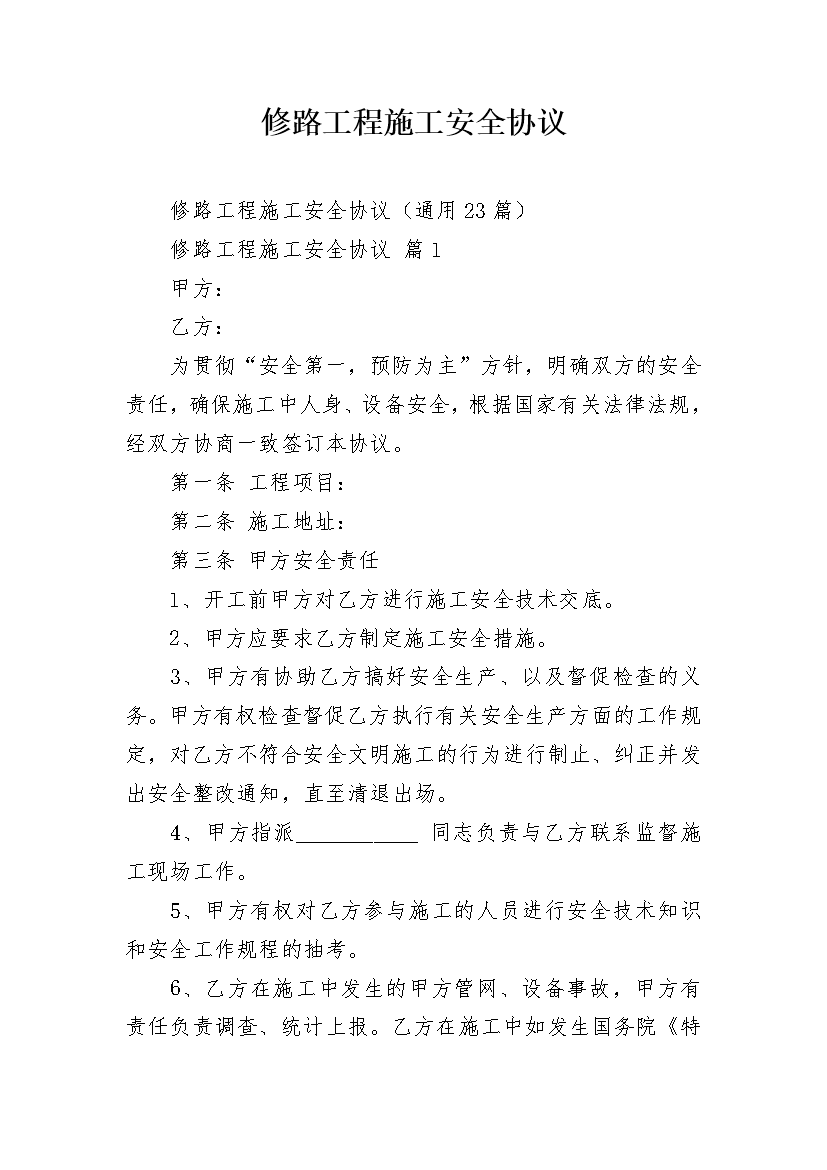 修路工程施工安全协议

修路工程施工安全协议（通用23篇）

修路工程施工安全协议 篇1

甲方：

乙方：

为贯彻“安全第一，预防为主”方针，明确双方的安全责任，确保施工中人身、设备安全，根据国家有关法律法规，经双方协商一致签订本协议。

第一条 工程项目：

第二条 施工地址：

第三条 甲方安全责任

1、开工前甲方对乙方进行施工安全技术交底。

2、甲方应要求乙方制定施工安全措施。

3、甲方有协助乙方搞好安全生产、以及督促检查的义务。甲方有权检查督促乙方执行有关安全生产方面的工作规定，对乙方不符合安全文明施工的行为进行制止、纠正并发出安全整改通知，直至清退出场。

4、甲方指派____________ 同志负责与乙方联系监督施工现场工作。

5、甲方有权对乙方参与施工的人员进行安全技术知识和安全工作规程的抽考。

6、乙方在施工中发生的甲方管网、设备事故，甲方有责任负责调查、统计上报。乙方在施工中如发生国务院《特